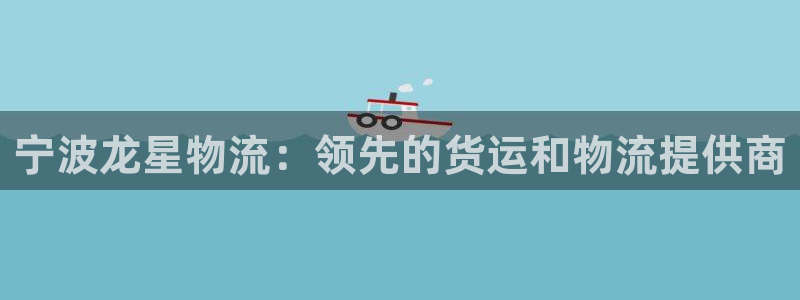 宁波龙星物流：领先的货运和物流提供商